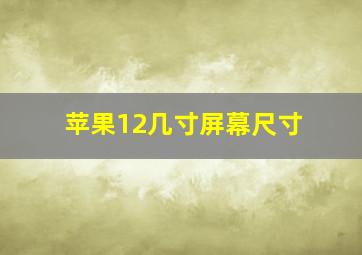 苹果12几寸屏幕尺寸